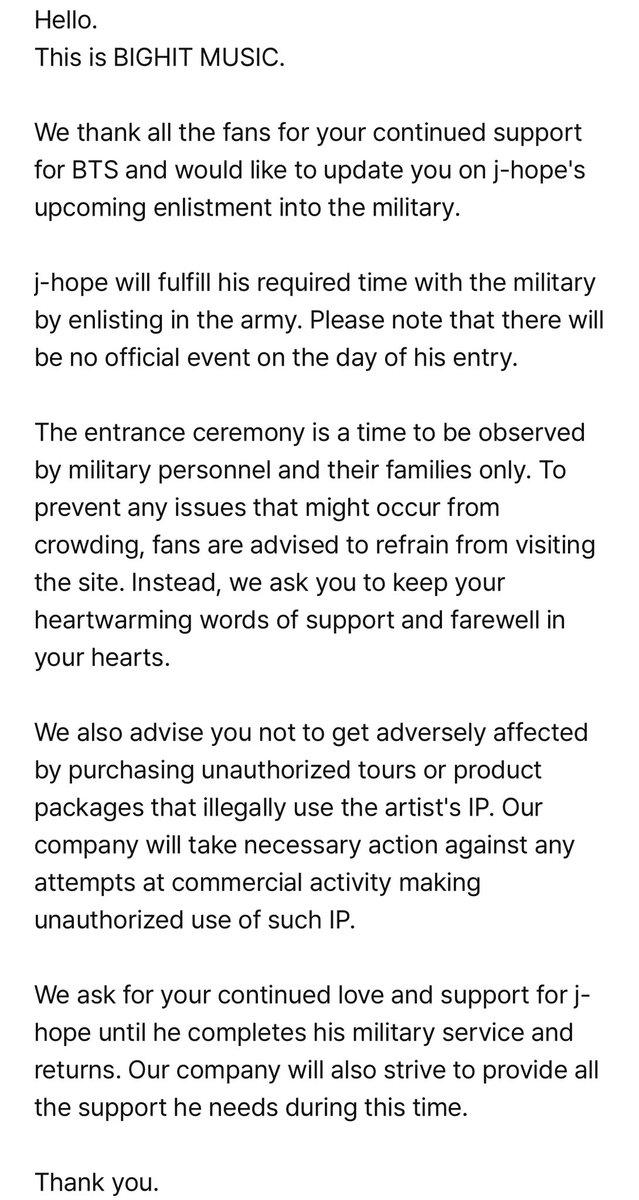 Hello.
This is BIGHIT MUSIC.

We thank all the fans for your continued support for BTS and would like to update you on j-hope's upcoming enlistment into the military.

j-hope will fulfill his required time with the military by enlisting in the army. Please note that there will be no official event on the day of his entry.

The entrance ceremony is a time to be observed by military personnel and their families only. To prevent any issues that might occur from crowding, fans are advised to refrain from visiting the site. Instead, we ask you to keep your heartwarming words of support and farewell in your hearts.

We also advise you not to get adversely affected by purchasing unauthorized tours or product packages that illegally use the artist's IP. Our company will take necessary action against any attempts at commercial activity making unauthorized use of such IP.

We ask for your continued love and support for j-hope until he completes his military service and returns. Our company will also strive to provide all the support he needs during this time.

Thank you.